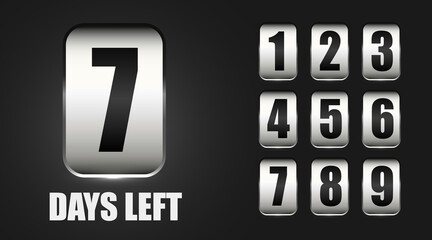 7
DAYS LEFT

1 2 3
4 5 6
7 8 9